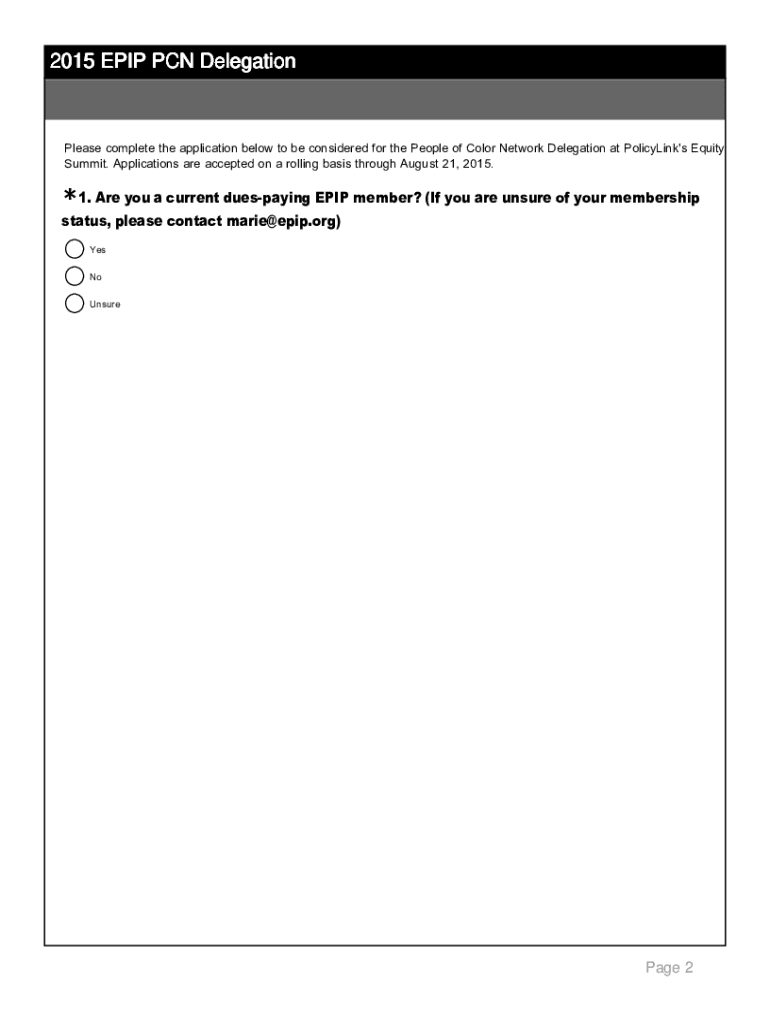 2015 EPIP PCN Delegation

Please complete the application below to be considered for the People of Color Network Delegation at PolicyLink's Equity Summit. Applications are accepted on a rolling basis through August 21, 2015.

*1. Are you a current dues-paying EPIP member? (If you are unsure of your membership status, please contact marie@epip.org)

Yes

No

Unsure

Page 2